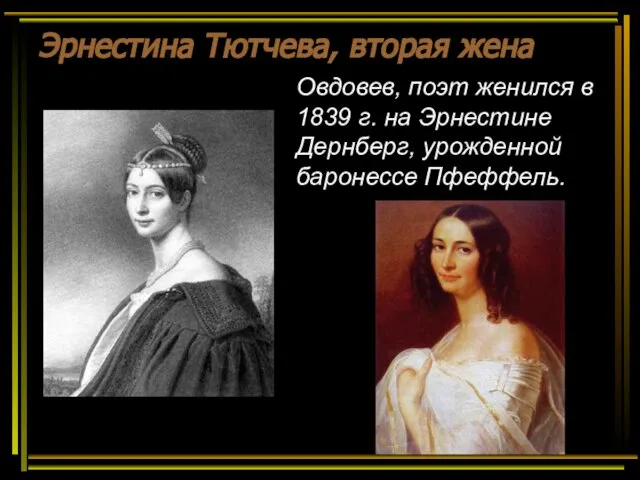 Эрнестина Тютчева, вторая жена

Овдовев, поэт женился в 1839 г. на Эрнестине Дернберг, урожденной баронессе Пфеффель.